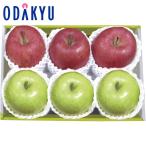 ODAKYU